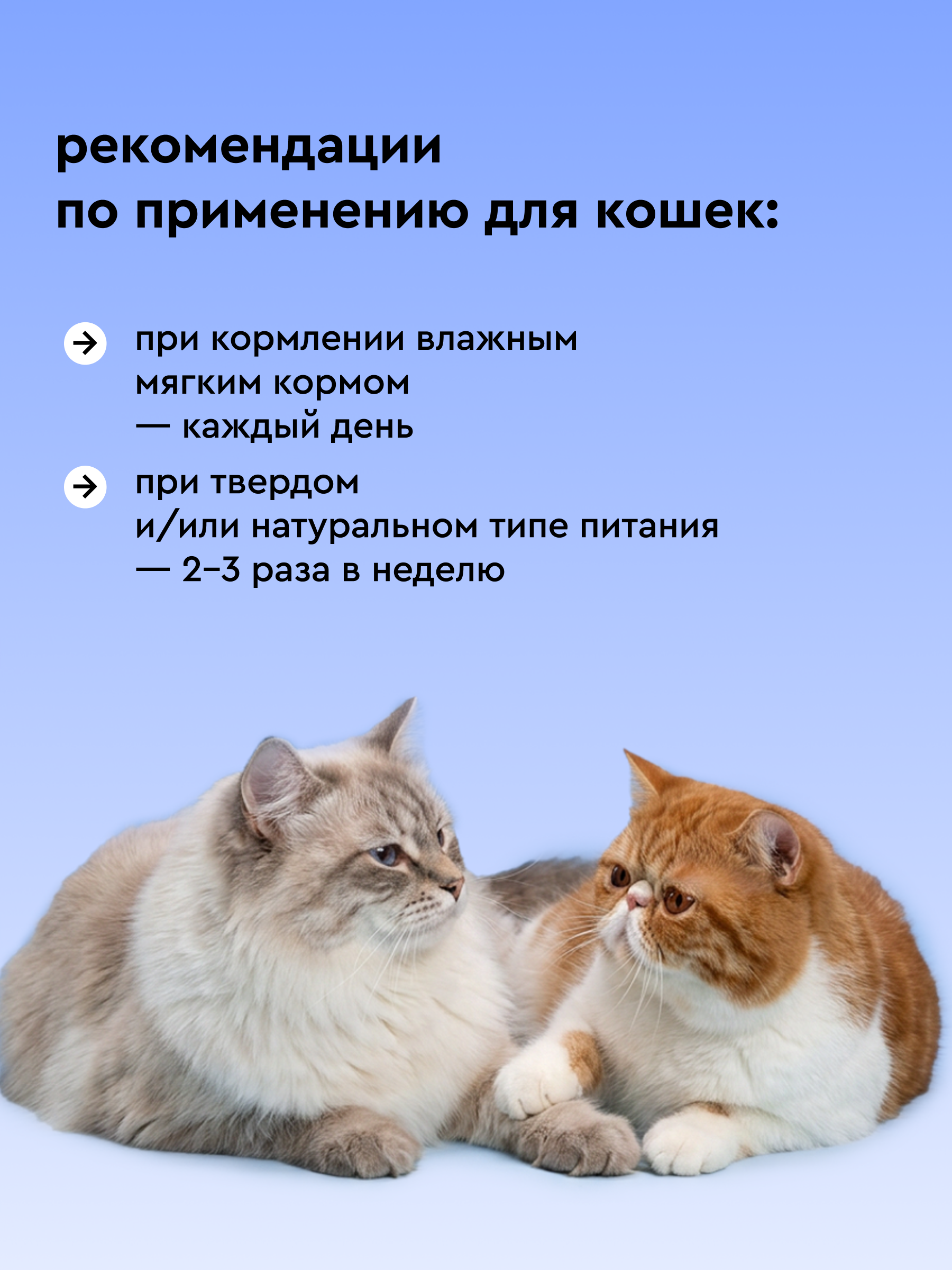 рекомендации
по применению для кошек:

→ при кормлении влажным мягким кормом — каждый день

→ при твердом и/или натуральном типе питания — 2–3 раза в неделю